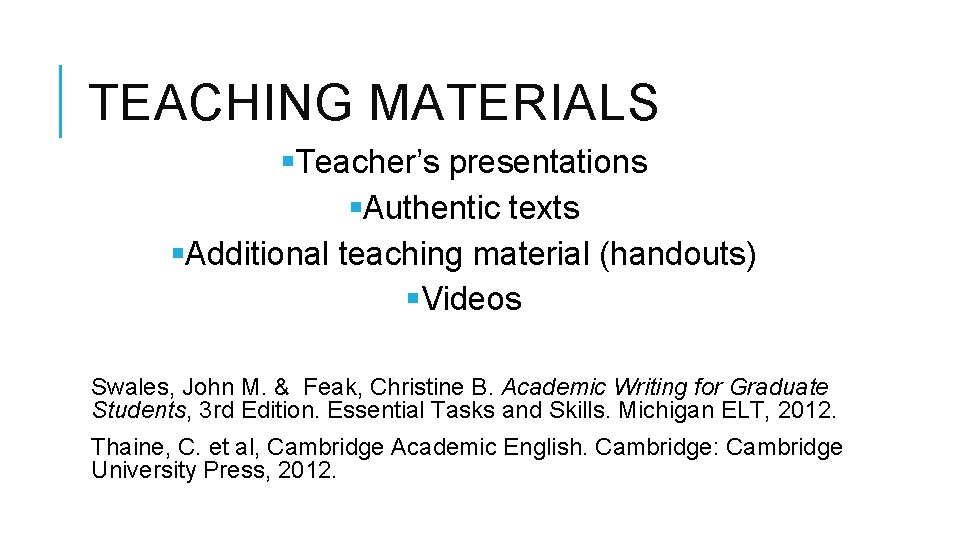 TEACHING MATERIALS

• Teacher's presentations
• Authentic texts
• Additional teaching material (handouts)
• Videos

Swales, John M. & Feak, Christine B. Academic Writing for Graduate Students, 3rd Edition. Essential Tasks and Skills. Michigan ELT, 2012.

Thaine, C. et al, Cambridge Academic English. Cambridge: Cambridge University Press, 2012.